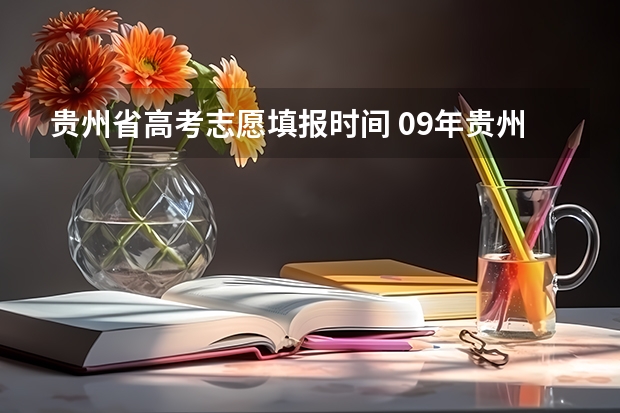 贵州省高考志愿填报时间 09年贵州